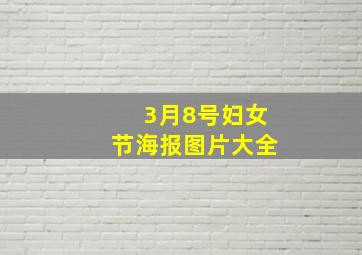 3月8号妇女节海报图片大全